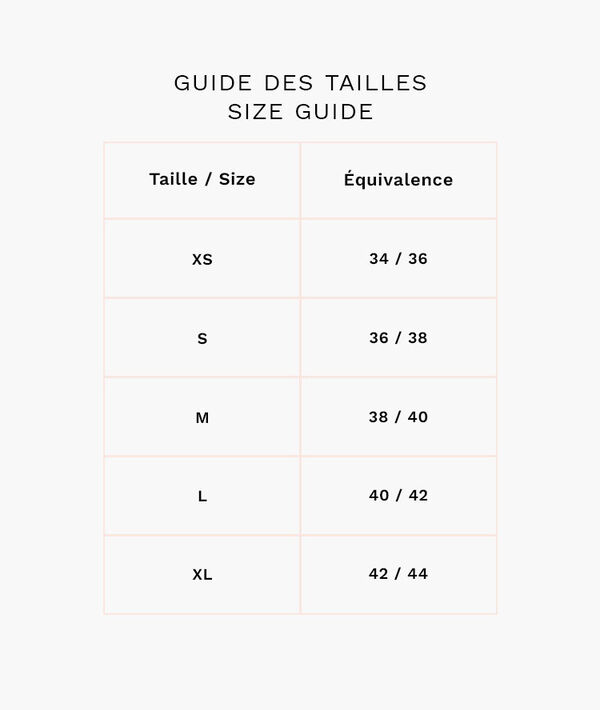 GUIDE DES TAILLES
SIZE GUIDE

| Taille / Size | Équivalence |
|---|---|
| XS | 34 / 36 |
| S | 36 / 38 |
| M | 38 / 40 |
| L | 40 / 42 |
| XL | 42 / 44 |